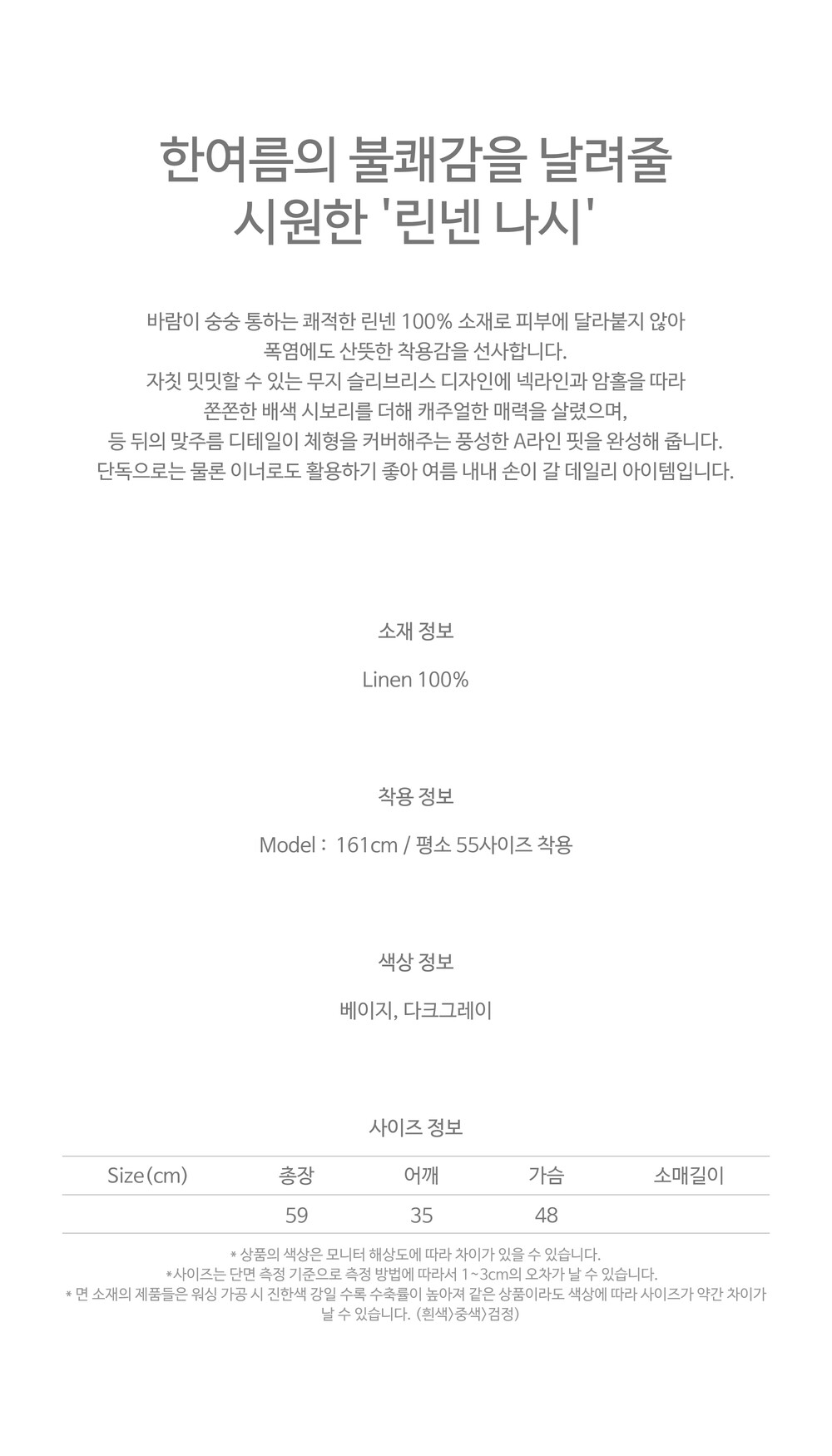 한여름의 불쾌감을 날려줄
시원한 '린넨 나시'

바람이 숭숭 통하는 쾌적한 린넨 100% 소재로 피부에 달라붙지 않아
폭염에도 산뜻한 착용감을 선사합니다.
자칫 밋밋할 수 있는 무지 슬리브리스 디자인에 넥라인과 암홀을 따라
쫀쫀한 배색 시보리를 더해 캐주얼한 매력을 살렸으며,
등 뒤의 맞주름 디테일이 체형을 커버해주는 풍성한 A라인 핏을 완성해 줍니다.
단독으로는 물론 이너로도 활용하기 좋아 여름 내내 손이 갈 데일리 아이템입니다.

소재 정보

Linen 100%

착용 정보

Model : 161cm / 평소 55사이즈 착용

색상 정보

베이지, 다크그레이

사이즈 정보

| Size(cm) | 총장 | 어깨 | 가슴 | 소매길이 |
|---|---|---|---|---|
|  | 59 | 35 | 48 |  |

* 상품의 색상은 모니터 해상도에 따라 차이가 있을 수 있습니다.
*사이즈는 단면 측정 기준으로 측정 방법에 따라서 1~3cm의 오차가 날 수 있습니다.
* 면 소재의 제품들은 워싱 가공 시 진한색 강일 수록 수축률이 높아져 같은 상품이라도 색상에 따라 사이즈가 약간 차이가 날 수 있습니다. (흰색>중색>검정)